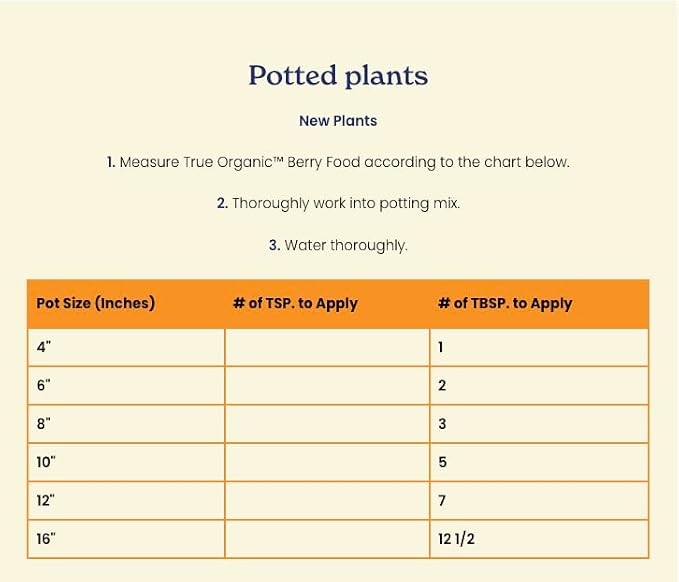 Potted plants

New Plants

1. Measure True Organic™ Berry Food according to the chart below.

2. Thoroughly work into potting mix.

3. Water thoroughly.

| Pot Size (Inches) | # of TSP. to Apply | # of TBSP. to Apply |
|---|---|---|
| 4" | | 1 |
| 6" | | 2 |
| 8" | | 3 |
| 10" | | 5 |
| 12" | | 7 |
| 16" | | 12 1/2 |